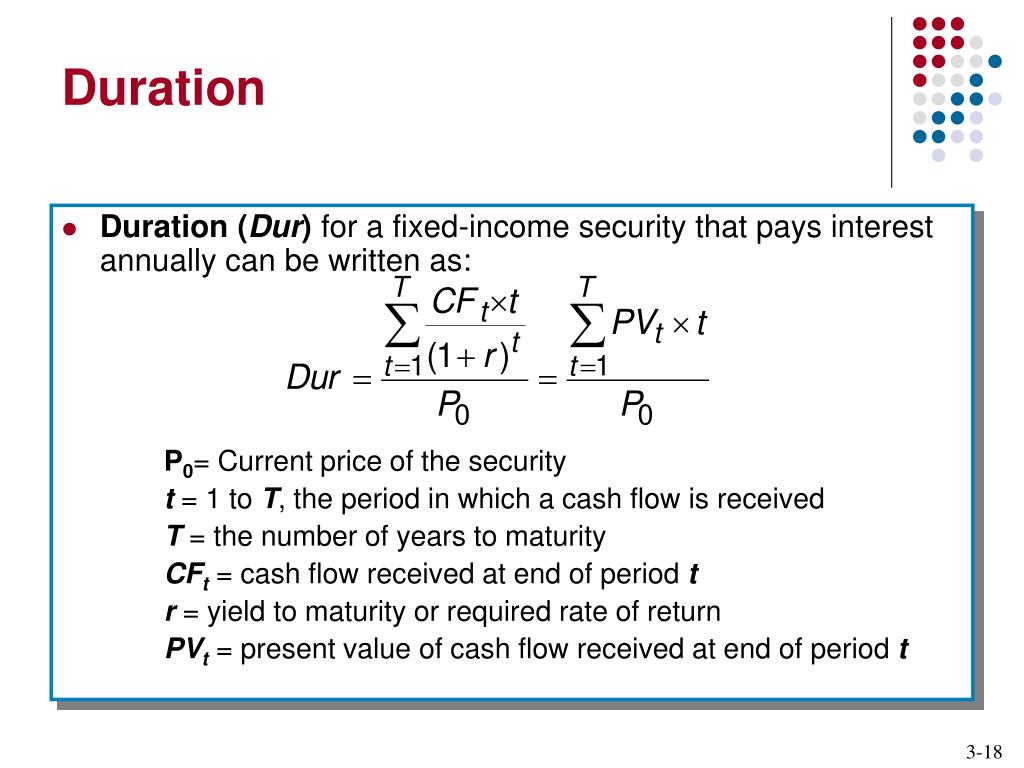 Duration

Duration (Dur) for a fixed-income security that pays interest annually can be written as:

$Dur = \frac{\sum_{t=1}^{T} \frac{CF_t \times t}{(1+r)^t}}{P_0} = \frac{\sum_{t=1}^{T} PV_t \times t}{P_0}$

$P_0$= Current price of the security
t = 1 to T, the period in which a cash flow is received
T = the number of years to maturity
$CF_t$ = cash flow received at end of period t
r = yield to maturity or required rate of return
$PV_t$ = present value of cash flow received at end of period t

3-18